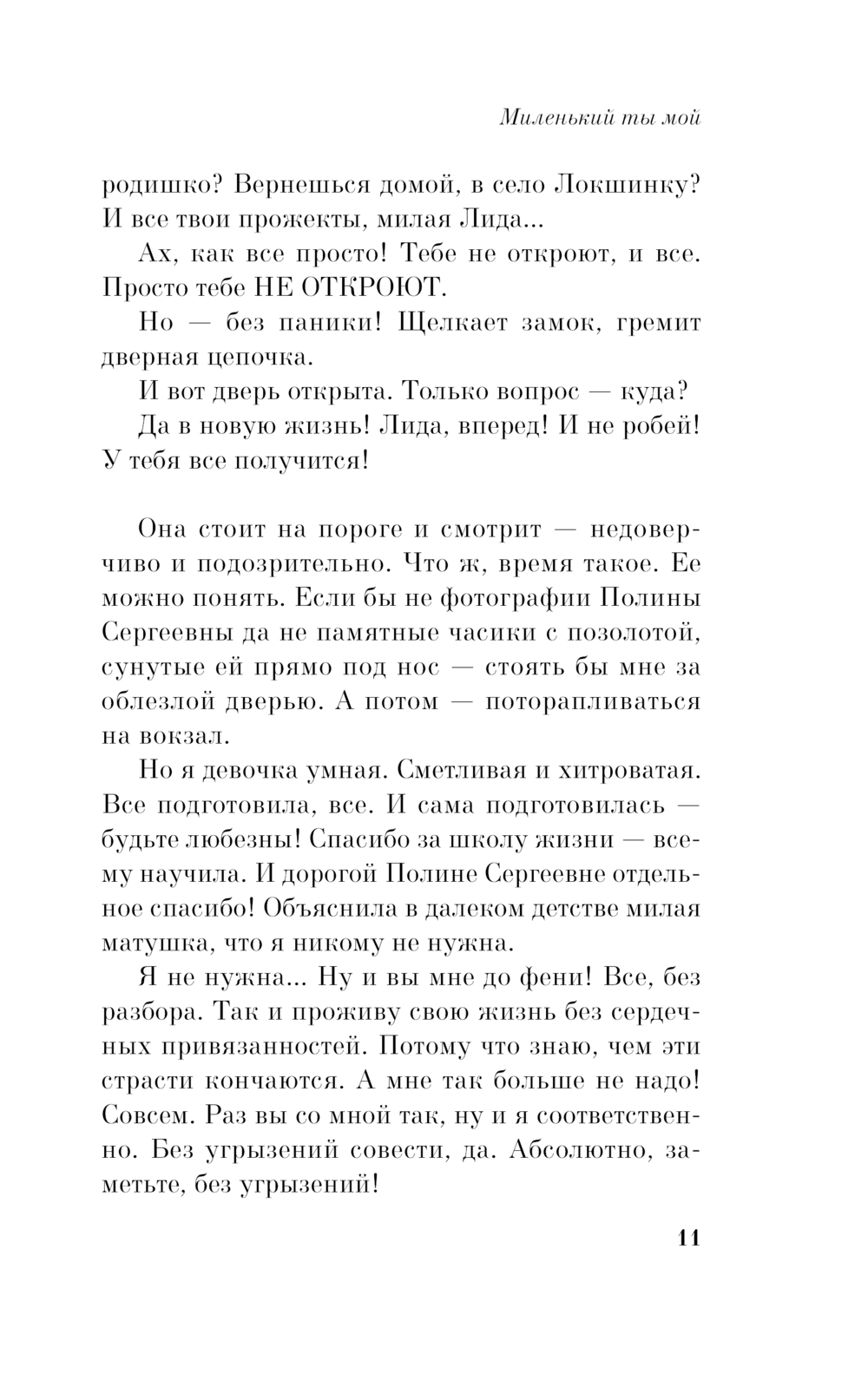 Миленький ты мой

родишко? Вернешься домой, в село Локшинку? И все твои прожекты, милая Лида...

Ах, как все просто! Тебе не откроют, и все. Просто тебе НЕ ОТКРОЮТ.

Но — без паники! Щелкает замок, гремит дверная цепочка.

И вот дверь открыта. Только вопрос — куда?

Да в новую жизнь! Лида, вперед! И не робей! У тебя все получится!

Она стоит на пороге и смотрит — недоверчиво и подозрительно. Что ж, время такое. Ее можно понять. Если бы не фотографии Полины Сергеевны да не памятные часики с позолотой, сунутые ей прямо под нос — стоять бы мне за облезлой дверью. А потом — поторапливаться на вокзал.

Но я девочка умная. Сметливая и хитроватая. Все подготовила, все. И сама подготовилась — будьте любезны! Спасибо за школу жизни — всему научила. И дорогой Полине Сергеевне отдельное спасибо! Объяснила в далеком детстве милая матушка, что я никому не нужна.

Я не нужна... Ну и вы мне до фени! Все, без разбора. Так и проживу свою жизнь без сердечных привязанностей. Потому что знаю, чем эти страсти кончаются. А мне так больше не надо! Совсем. Раз вы со мной так, ну и я соответственно. Без угрызений совести, да. Абсолютно, заметьте, без угрызений!

11